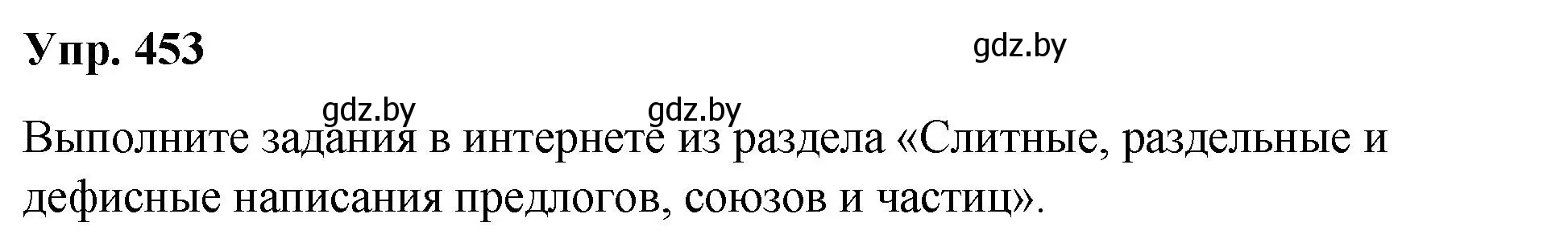 Упр. 453

gdz.by

gdz.by gdz.by

Выполните задания в интернете из раздела «Слитные, раздельные и дефисные написания предлогов, союзов и частиц».